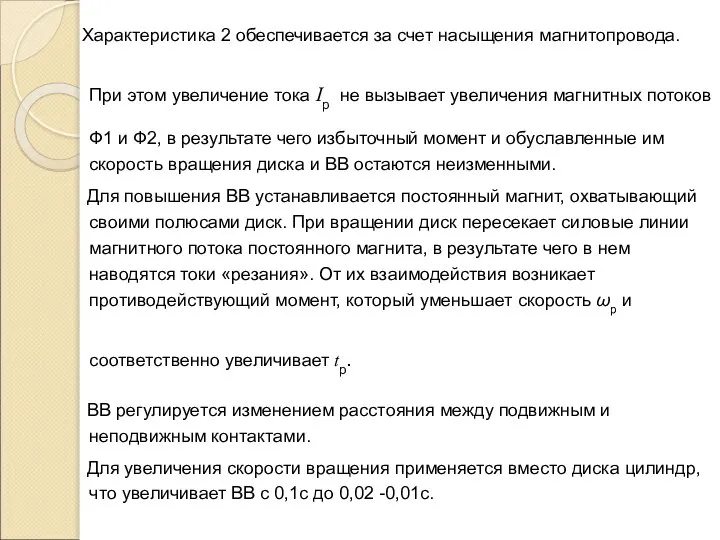 Характеристика 2 обеспечивается за счет насыщения магнитопровода.

При этом увеличение тока $I_р$ не вызывает увеличения магнитных потоков Ф1 и Ф2, в результате чего избыточный момент и обуславленные им скорость вращения диска и ВВ остаются неизменными.

Для повышения ВВ устанавливается постоянный магнит, охватывающий своими полюсами диск. При вращении диск пересекает силовые линии магнитного потока постоянного магнита, в результате чего в нем наводятся токи «резания». От их взаимодействия возникает противодействующий момент, который уменьшает скорость $\omega_р$ и соответственно увеличивает $t_р$.

ВВ регулируется изменением расстояния между подвижным и неподвижным контактами.

Для увеличения скорости вращения применяется вместо диска цилиндр, что увеличивает ВВ с 0,1с до 0,02 -0,01с.